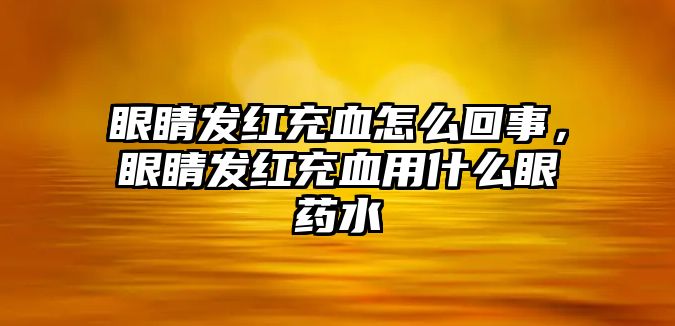 眼睛发红充血怎么回事，眼睛发红充血用什么眼药水